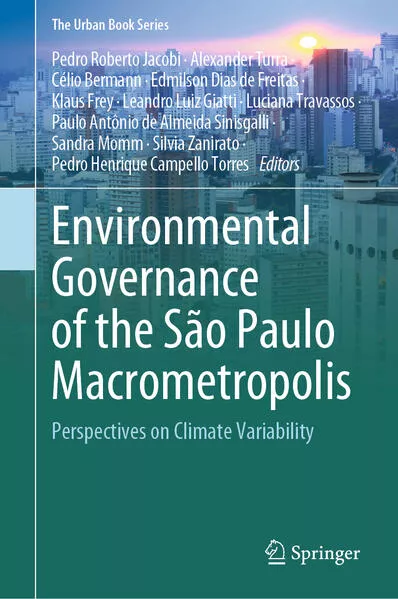 The Urban Book Series

Pedro Roberto Jacobi · Alexander Turra · Célio Bermann · Edmilson Dias de Freitas · Klaus Frey · Leandro Luiz Giatti · Luciana Travassos · Paulo Antônio de Almeida Sinisgalli · Sandra Momm · Silvia Zanirato · Pedro Henrique Campello Torres *Editors*

Environmental Governance of the São Paulo Macrometropolis

Perspectives on Climate Variability

Springer